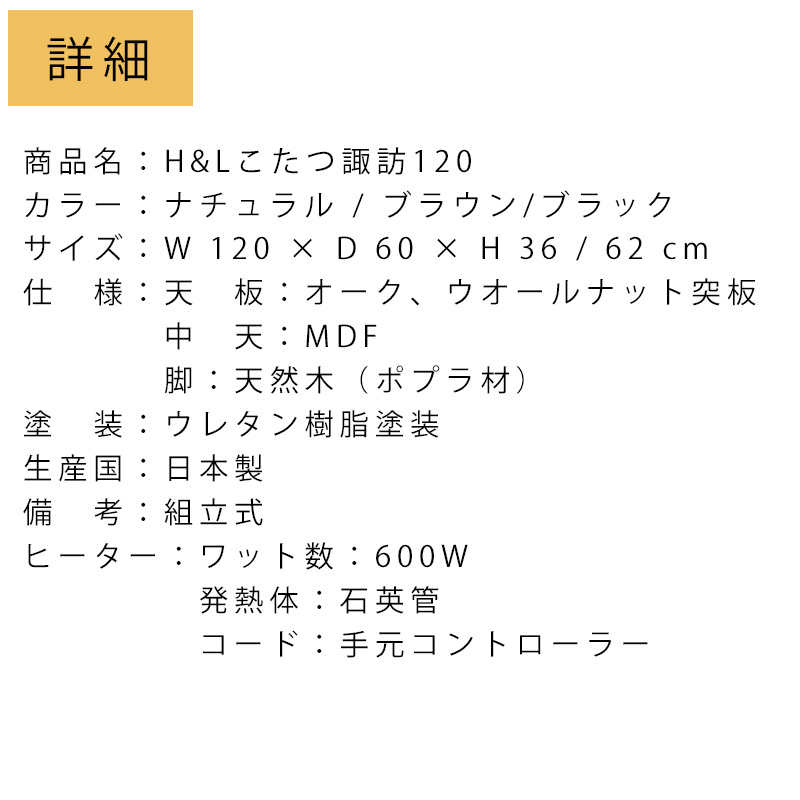 詳細

商品名：H&Lこたつ諏訪120
カラー：ナチュラル / ブラウン/ブラック
サイズ：W 120 × D 60 × H 36 / 62 cm
仕　様：天　板：オーク、ウオールナット突板
中　天：MDF
脚：天然木（ポプラ材）
塗　装：ウレタン樹脂塗装
生産国：日本製
備　考：組立式
ヒーター：ワット数：600W
発熱体：石英管
コード：手元コントローラー